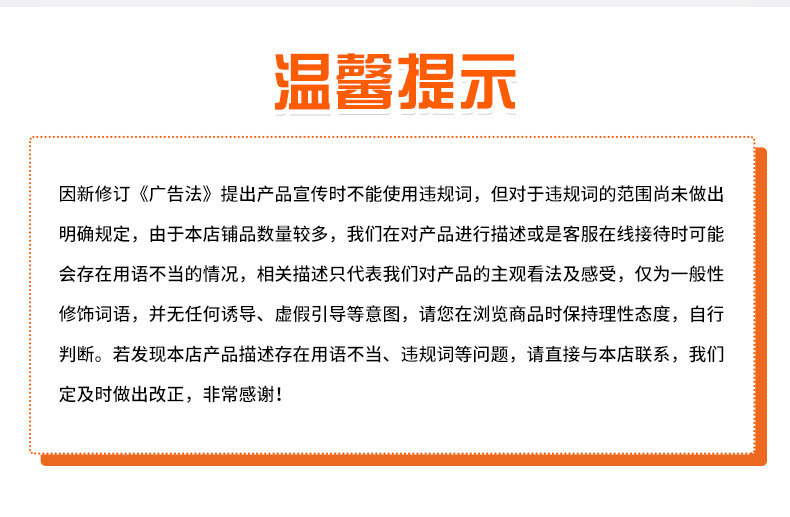 温馨提示

因新修订《广告法》提出产品宣传时不能使用违规词，但对于违规词的范围尚未做出明确规定，由于本店铺品数量较多，我们在对产品进行描述或是客服在线接待时可能会存在用语不当的情况，相关描述只代表我们对产品的主观看法及感受，仅为一般性修饰词语，并无任何诱导、虚假引导等意图，请您在浏览商品时保持理性态度，自行判断。若发现本店产品描述存在用语不当、违规词等问题，请直接与本店联系，我们定及时做出改正，非常感谢！